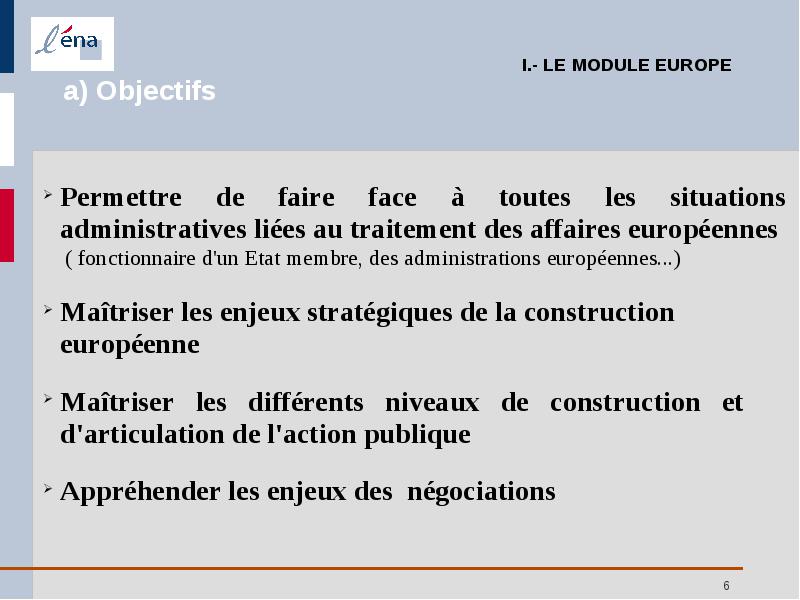 l'éna

I.- LE MODULE EUROPE

a) Objectifs

➢ Permettre de faire face à toutes les situations administratives liées au traitement des affaires européennes ( fonctionnaire d'un Etat membre, des administrations européennes...)

➢ Maîtriser les enjeux stratégiques de la construction européenne

➢ Maîtriser les différents niveaux de construction et d'articulation de l'action publique

➢ Appréhender les enjeux des négociations

6